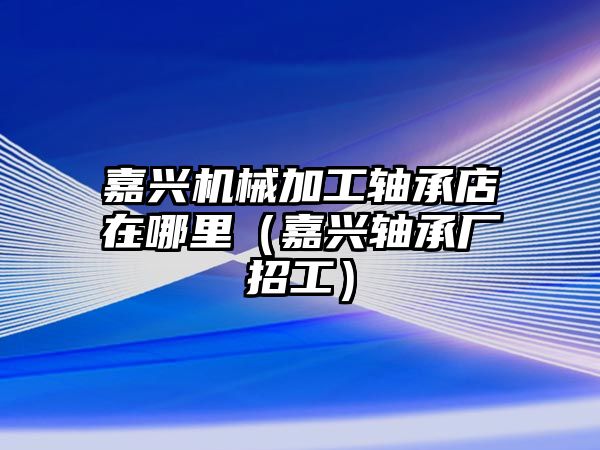 嘉兴机械加工轴承店在哪里（嘉兴轴承厂招工）